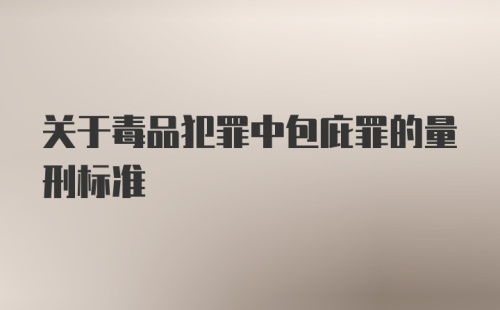 关于毒品犯罪中包庇罪的量刑标准